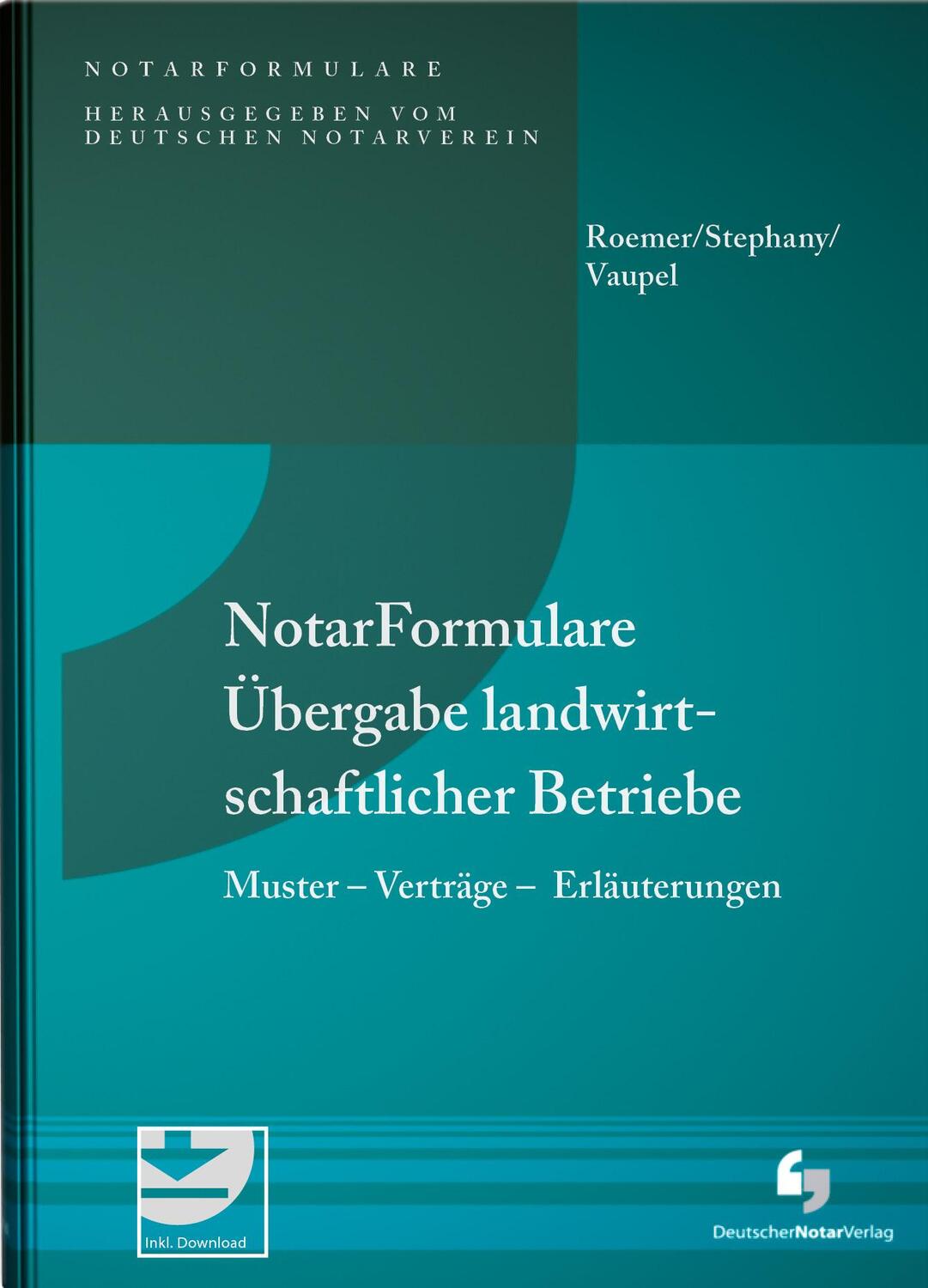 NOTARFORMULARE

HERAUSGEGEBEN VOM DEUTSCHEN NOTARVEREIN

Roemer/Stephany/ Vaupel

NotarFormulare Übergabe landwirtschaftlicher Betriebe

Muster – Verträge – Erläuterungen

Inkl. Download

DeutscherNotarVerlag